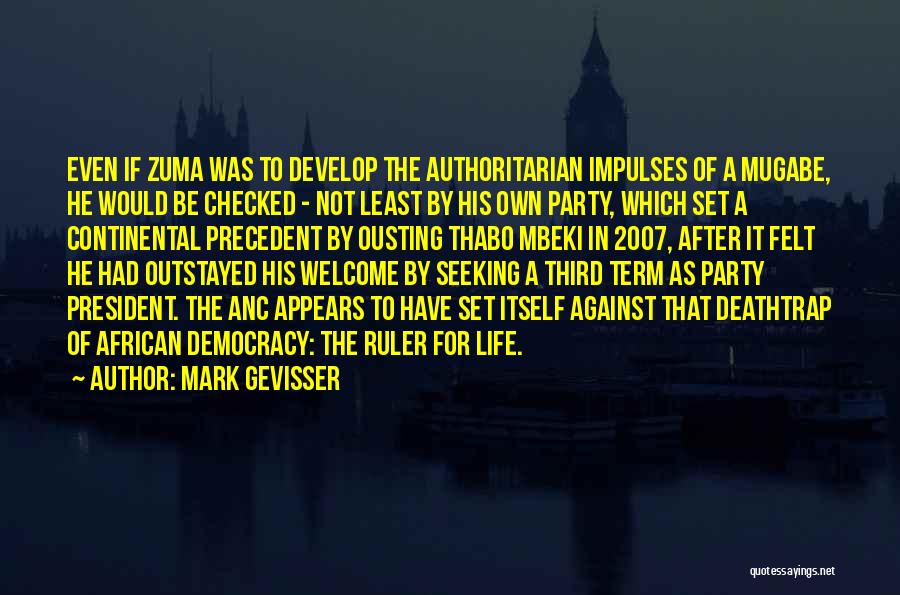 EVEN IF ZUMA WAS TO DEVELOP THE AUTHORITARIAN IMPULSES OF A MUGABE, HE WOULD BE CHECKED - NOT LEAST BY HIS OWN PARTY, WHICH SET A CONTINENTAL PRECEDENT BY OUSTING THABO MBEKI IN 2007, AFTER IT FELT HE HAD OUTSTAYED HIS WELCOME BY SEEKING A THIRD TERM AS PARTY PRESIDENT. THE ANC APPEARS TO HAVE SET ITSELF AGAINST THAT DEATHTRAP OF AFRICAN DEMOCRACY: THE RULER FOR LIFE.

~ AUTHOR: MARK GEVISSER

quotessayings.net